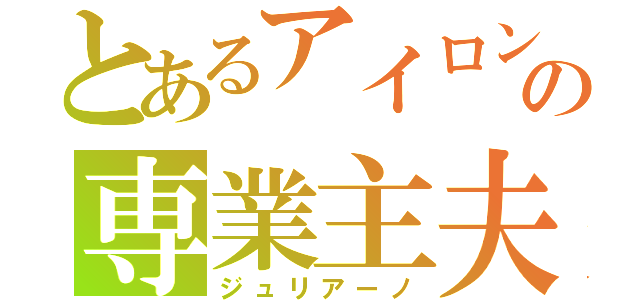 とあるアイロンの
専業主夫
ジュリアーノ